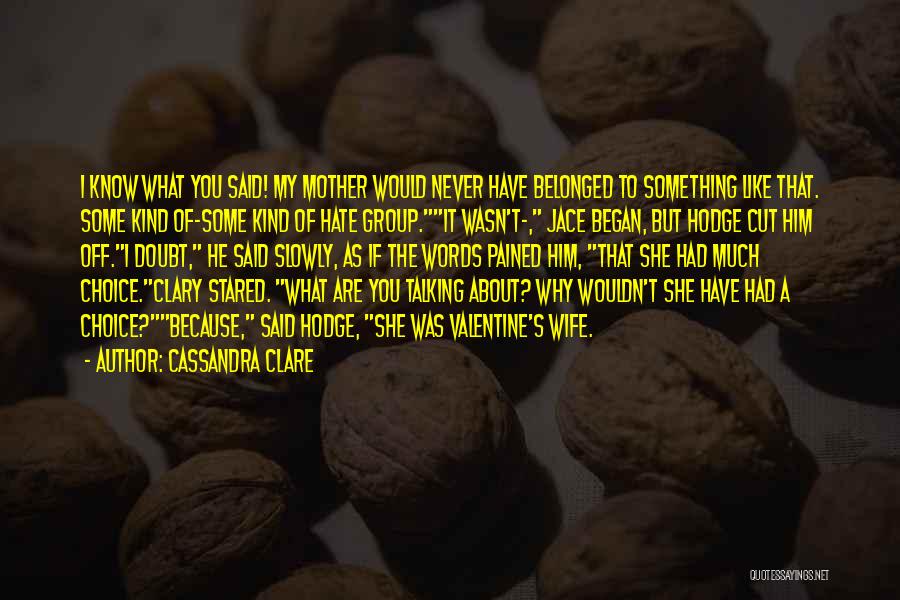 I KNOW WHAT YOU SAID! MY MOTHER WOULD NEVER HAVE BELONGED TO SOMETHING LIKE THAT. SOME KIND OF-SOME KIND OF HATE GROUP.""IT WASN'T-," JACE BEGAN, BUT HODGE CUT HIM OFF."I DOUBT," HE SAID SLOWLY, AS IF THE WORDS PAINED HIM, "THAT SHE HAD MUCH CHOICE."CLARY STARED. "WHAT ARE YOU TALKING ABOUT? WHY WOULDN'T SHE HAVE HAD A CHOICE?""BECAUSE," SAID HODGE, "SHE WAS VALENTINE'S WIFE.

- AUTHOR: CASSANDRA CLARE

QUOTESSAYINGS.NET